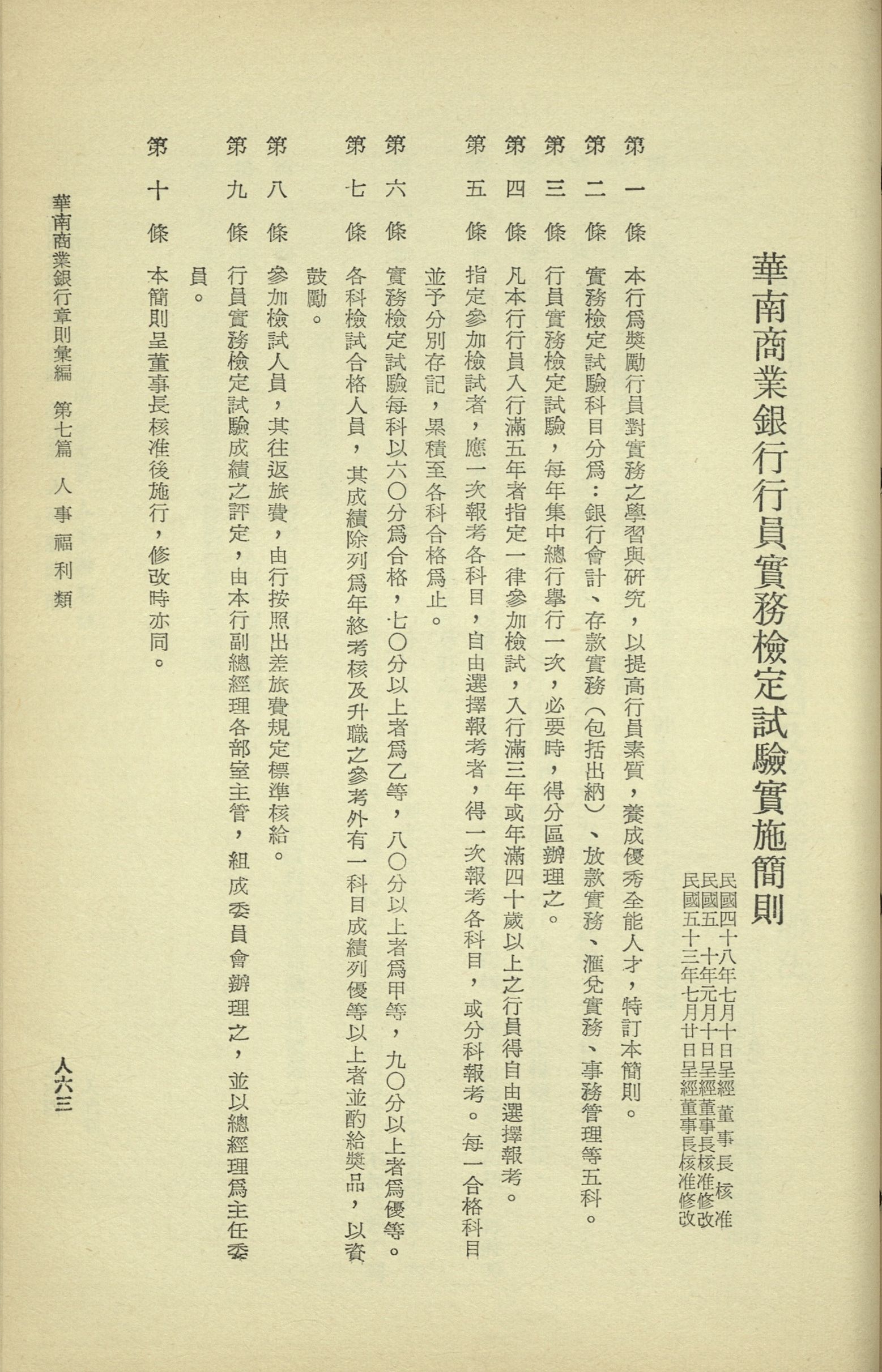 華南商業銀行行員實務檢定試驗實施簡則

民國四十八年七月十日呈經董事長核准
民國五十年元月十日呈經董事長核准修改
民國五十三年七月廿日呈經董事長核准修改

第一條　本行爲獎勵行員對實務之學習與研究，以提高行員素質，養成優秀全能人才，特訂本簡則。

第二條　實務檢定試驗科目分爲：銀行會計、存款實務（包括出納）、放款實務、滙兌實務、事務管理等五科。

第三條　行員實務檢定試驗，每年集中總行舉行一次，必要時，得分區辦理之。

第四條　凡本行行員入行滿五年者指定一律參加檢試，入行滿三年或年滿四十歲以上之行員得自由選擇報考。

第五條　指定參加檢試者，應一次報考各科目，自由選擇報考者，得一次報考各科目，或分科報考。每一合格科目並予分別存記，累積至各科合格爲止。

第六條　實務檢定試驗每科以六〇分爲合格，七〇分以上者爲乙等，八〇分以上者爲甲等，九〇分以上者爲優等。

第七條　各科檢試合格人員，其成績除列爲年終考核及升職之參考外有一科目成績列優等以上者並酌給獎品，以資鼓勵。

第八條　參加檢試人員，其往返旅費，由行按照出差旅費規定標準核給。

第九條　行員實務檢定試驗成績之評定，由本行副總經理各部室主管，組成委員會辦理之，並以總經理爲主任委員。

第十條　本簡則呈董事長核准後施行，修改時亦同。

華南商業銀行章則彙編　第七篇　人事福利類

人六三